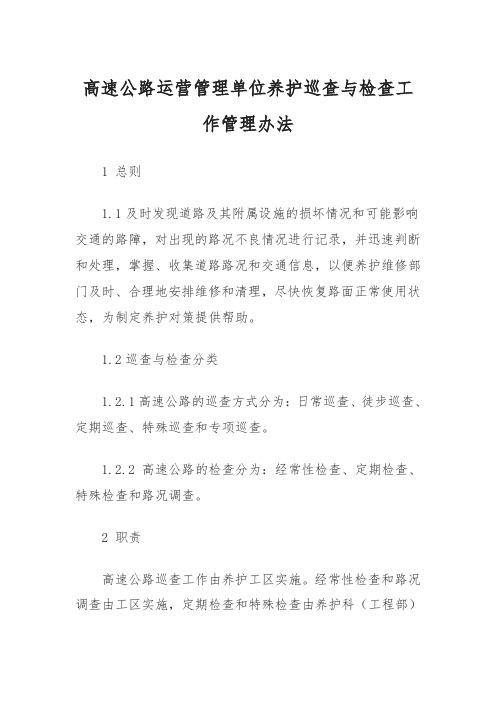 高速公路运营管理单位养护巡查与检查工作管理办法

1 总则

1.1 及时发现道路及其附属设施的损坏情况和可能影响交通的路障，对出现的路况不良情况进行记录，并迅速判断和处理，掌握、收集道路路况和交通信息，以便养护维修部门及时、合理地安排维修和清理，尽快恢复路面正常使用状态，为制定养护对策提供帮助。

1.2 巡查与检查分类

1.2.1 高速公路的巡查方式分为：日常巡查、徒步巡查、定期巡查、特殊巡查和专项巡查。

1.2.2 高速公路的检查分为：经常性检查、定期检查、特殊检查和路况调查。

2 职责

高速公路巡查工作由养护工区实施。经常性检查和路况调查由工区实施，定期检查和特殊检查由养护科（工程部）